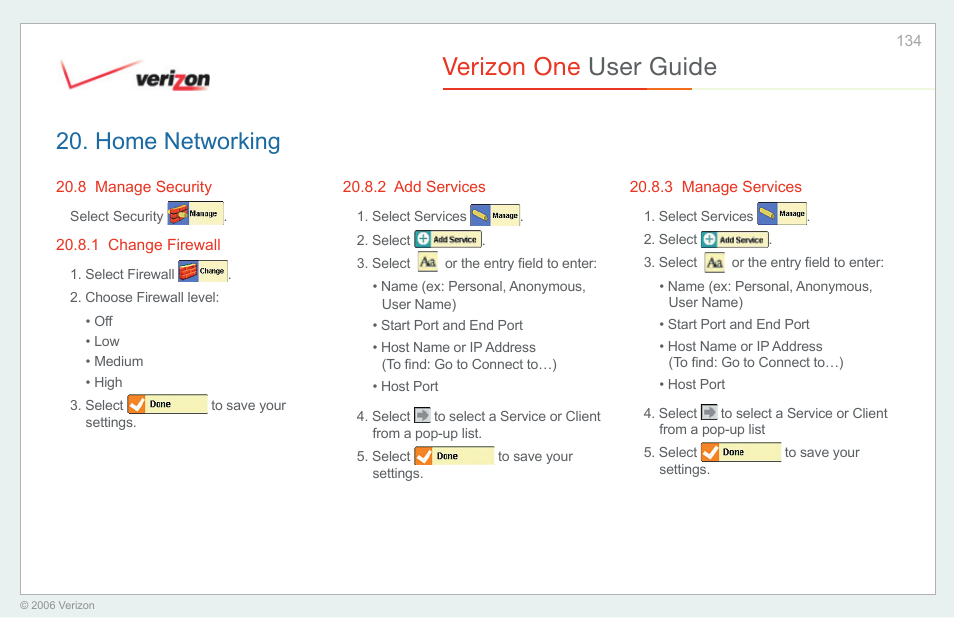 134

verizon

Verizon One User Guide

20. Home Networking

20.8 Manage Security

Select Security Manage.

20.8.1 Change Firewall

1. Select Firewall Change.

2. Choose Firewall level:

• Off
• Low
• Medium
• High

3. Select Done to save your settings.

20.8.2 Add Services

1. Select Services Manage.

2. Select Add Service.

3. Select Aa or the entry field to enter:

• Name (ex: Personal, Anonymous, User Name)
• Start Port and End Port
• Host Name or IP Address (To find: Go to Connect to…)
• Host Port

4. Select to select a Service or Client from a pop-up list.

5. Select Done to save your settings.

20.8.3 Manage Services

1. Select Services Manage.

2. Select Add Service.

3. Select Aa or the entry field to enter:

• Name (ex: Personal, Anonymous, User Name)
• Start Port and End Port
• Host Name or IP Address (To find: Go to Connect to…)
• Host Port

4. Select to select a Service or Client from a pop-up list

5. Select Done to save your settings.

© 2006 Verizon